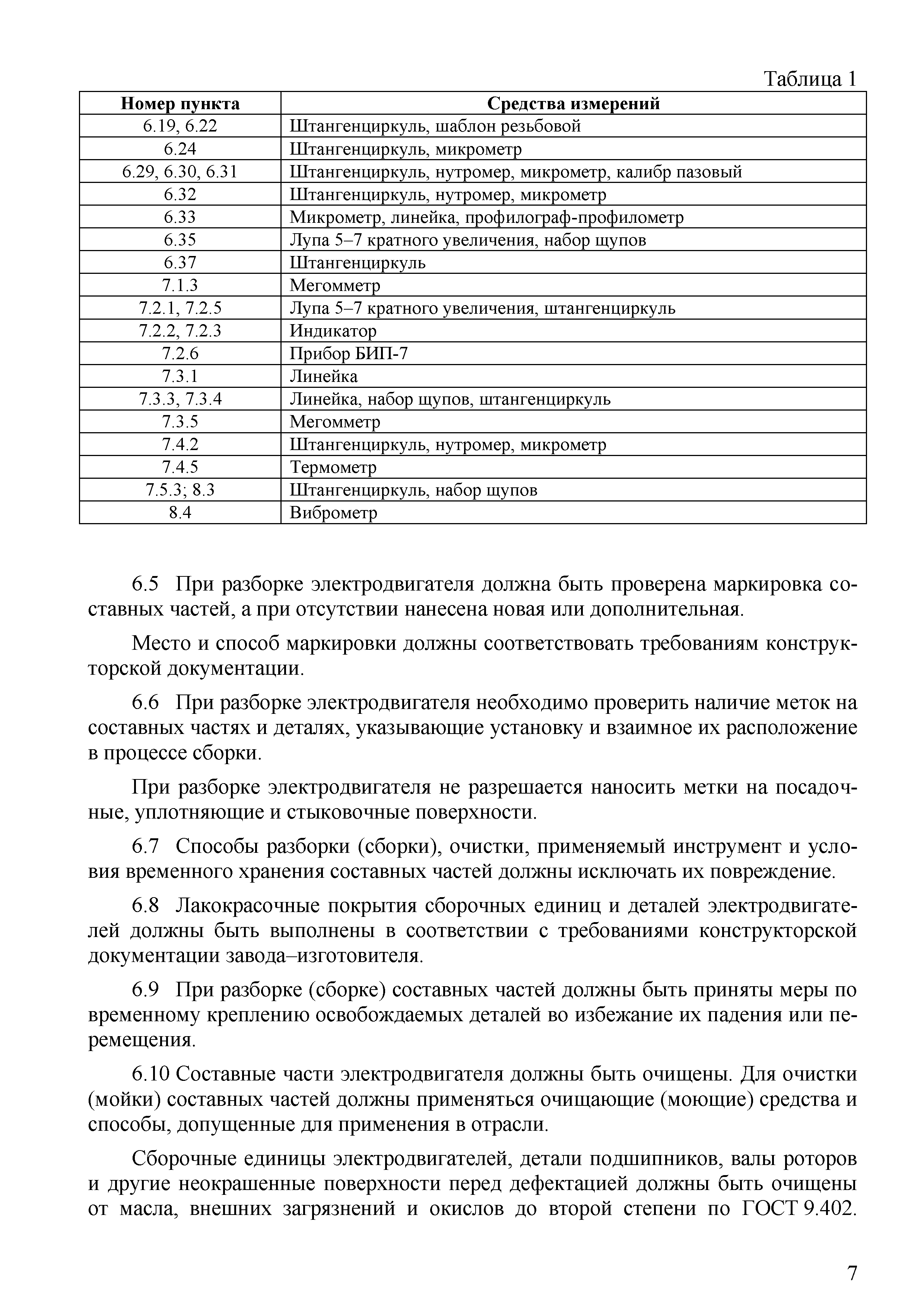 Таблица 1

| Номер пункта | Средства измерений |
|---|---|
| 6.19, 6.22 | Штангенциркуль, шаблон резьбовой |
| 6.24 | Штангенциркуль, микрометр |
| 6.29, 6.30, 6.31 | Штангенциркуль, нутромер, микрометр, калибр пазовый |
| 6.32 | Штангенциркуль, нутромер, микрометр |
| 6.33 | Микрометр, линейка, профилограф-профилометр |
| 6.35 | Лупа 5–7 кратного увеличения, набор щупов |
| 6.37 | Штангенциркуль |
| 7.1.3 | Мегомметр |
| 7.2.1, 7.2.5 | Лупа 5–7 кратного увеличения, штангенциркуль |
| 7.2.2, 7.2.3 | Индикатор |
| 7.2.6 | Прибор БИП-7 |
| 7.3.1 | Линейка |
| 7.3.3, 7.3.4 | Линейка, набор щупов, штангенциркуль |
| 7.3.5 | Мегомметр |
| 7.4.2 | Штангенциркуль, нутромер, микрометр |
| 7.4.5 | Термометр |
| 7.5.3; 8.3 | Штангенциркуль, набор щупов |
| 8.4 | Виброметр |

6.5 При разборке электродвигателя должна быть проверена маркировка составных частей, а при отсутствии нанесена новая или дополнительная.

Место и способ маркировки должны соответствовать требованиям конструкторской документации.

6.6 При разборке электродвигателя необходимо проверить наличие меток на составных частях и деталях, указывающие установку и взаимное их расположение в процессе сборки.

При разборке электродвигателя не разрешается наносить метки на посадочные, уплотняющие и стыковочные поверхности.

6.7 Способы разборки (сборки), очистки, применяемый инструмент и условия временного хранения составных частей должны исключать их повреждение.

6.8 Лакокрасочные покрытия сборочных единиц и деталей электродвигателей должны быть выполнены в соответствии с требованиями конструкторской документации завода–изготовителя.

6.9 При разборке (сборке) составных частей должны быть приняты меры по временному креплению освобождаемых деталей во избежание их падения или перемещения.

6.10 Составные части электродвигателя должны быть очищены. Для очистки (мойки) составных частей должны применяться очищающие (моющие) средства и способы, допущенные для применения в отрасли.

Сборочные единицы электродвигателей, детали подшипников, валы роторов и другие неокрашенные поверхности перед дефектацией должны быть очищены от масла, внешних загрязнений и окислов до второй степени по ГОСТ 9.402.

7